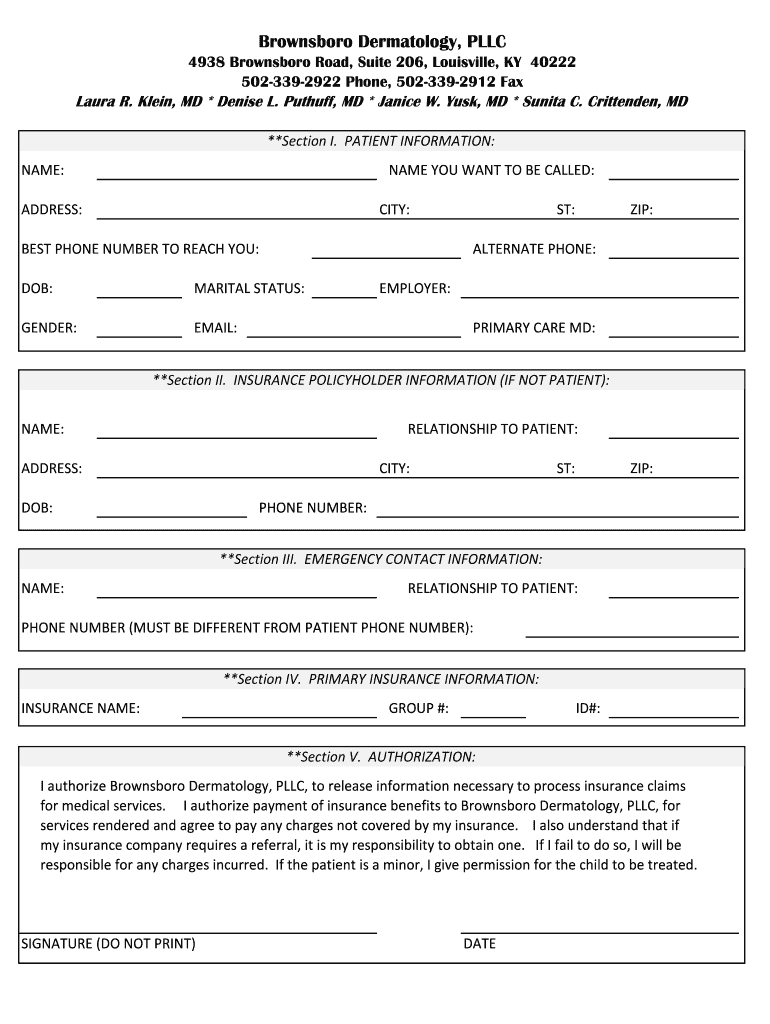 Brownsboro Dermatology, PLLC
4938 Brownsboro Road, Suite 206, Louisville, KY 40222
502-339-2922 Phone, 502-339-2912 Fax
Laura R. Klein, MD * Denise L. Puthuff, MD * Janice W. Yusk, MD * Sunita C. Crittenden, MD

**Section I. PATIENT INFORMATION:

NAME: NAME YOU WANT TO BE CALLED:

ADDRESS: CITY: ST: ZIP:

BEST PHONE NUMBER TO REACH YOU: ALTERNATE PHONE:

DOB: MARITAL STATUS: EMPLOYER:

GENDER: EMAIL: PRIMARY CARE MD:

**Section II. INSURANCE POLICYHOLDER INFORMATION (IF NOT PATIENT):

NAME: RELATIONSHIP TO PATIENT:

ADDRESS: CITY: ST: ZIP:

DOB: PHONE NUMBER:

**Section III. EMERGENCY CONTACT INFORMATION:

NAME: RELATIONSHIP TO PATIENT:

PHONE NUMBER (MUST BE DIFFERENT FROM PATIENT PHONE NUMBER):

**Section IV. PRIMARY INSURANCE INFORMATION:

INSURANCE NAME: GROUP #: ID#:

**Section V. AUTHORIZATION:

I authorize Brownsboro Dermatology, PLLC, to release information necessary to process insurance claims for medical services. I authorize payment of insurance benefits to Brownsboro Dermatology, PLLC, for services rendered and agree to pay any charges not covered by my insurance. I also understand that if my insurance company requires a referral, it is my responsibility to obtain one. If I fail to do so, I will be responsible for any charges incurred. If the patient is a minor, I give permission for the child to be treated.

SIGNATURE (DO NOT PRINT) DATE